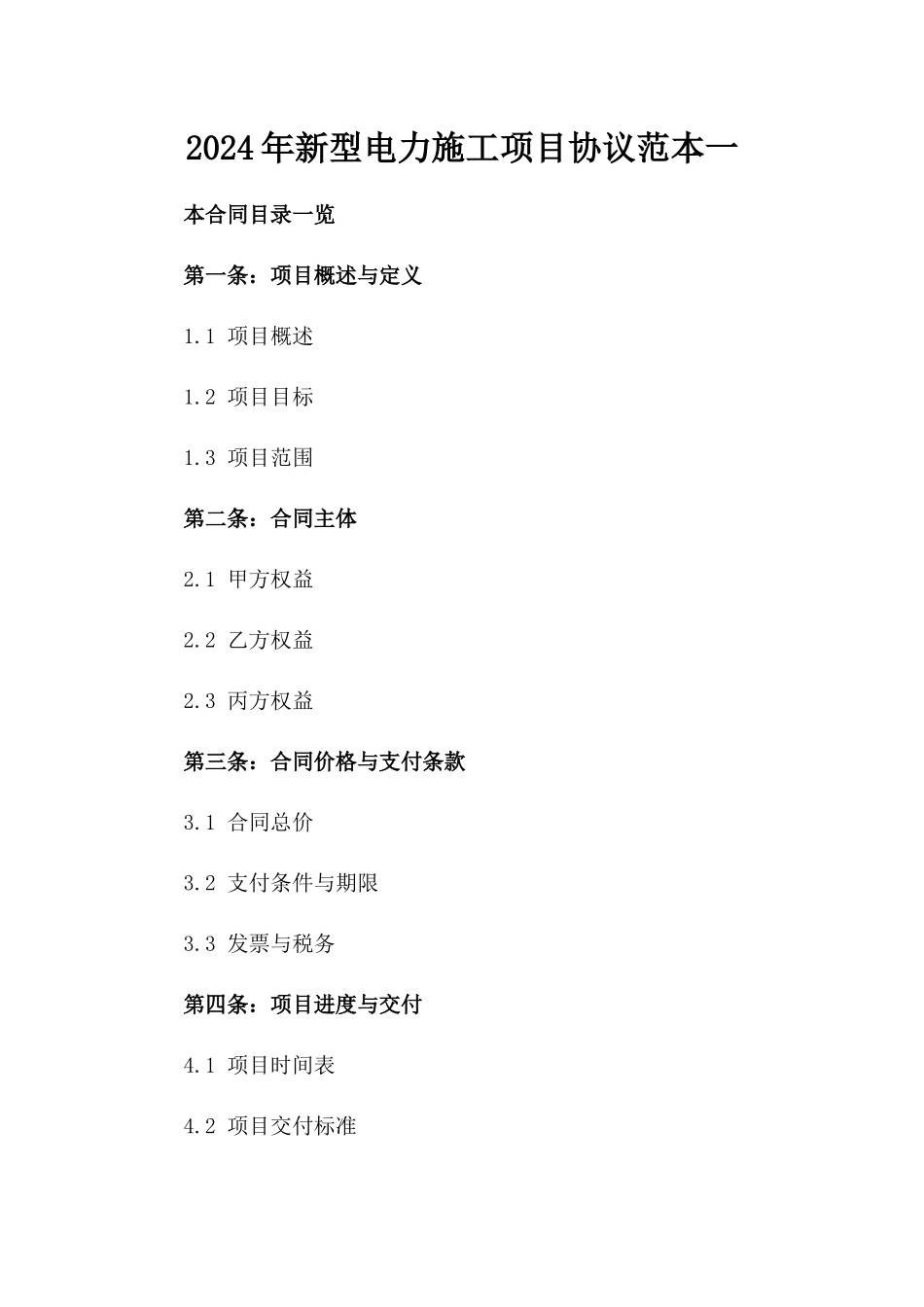 2024年新型电力施工项目协议范本一

本合同目录一览

第一条：项目概述与定义

1.1 项目概述

1.2 项目目标

1.3 项目范围

第二条：合同主体

2.1 甲方权益

2.2 乙方权益

2.3 丙方权益

第三条：合同价格与支付条款

3.1 合同总价

3.2 支付条件与期限

3.3 发票与税务

第四条：项目进度与交付

4.1 项目时间表

4.2 项目交付标准